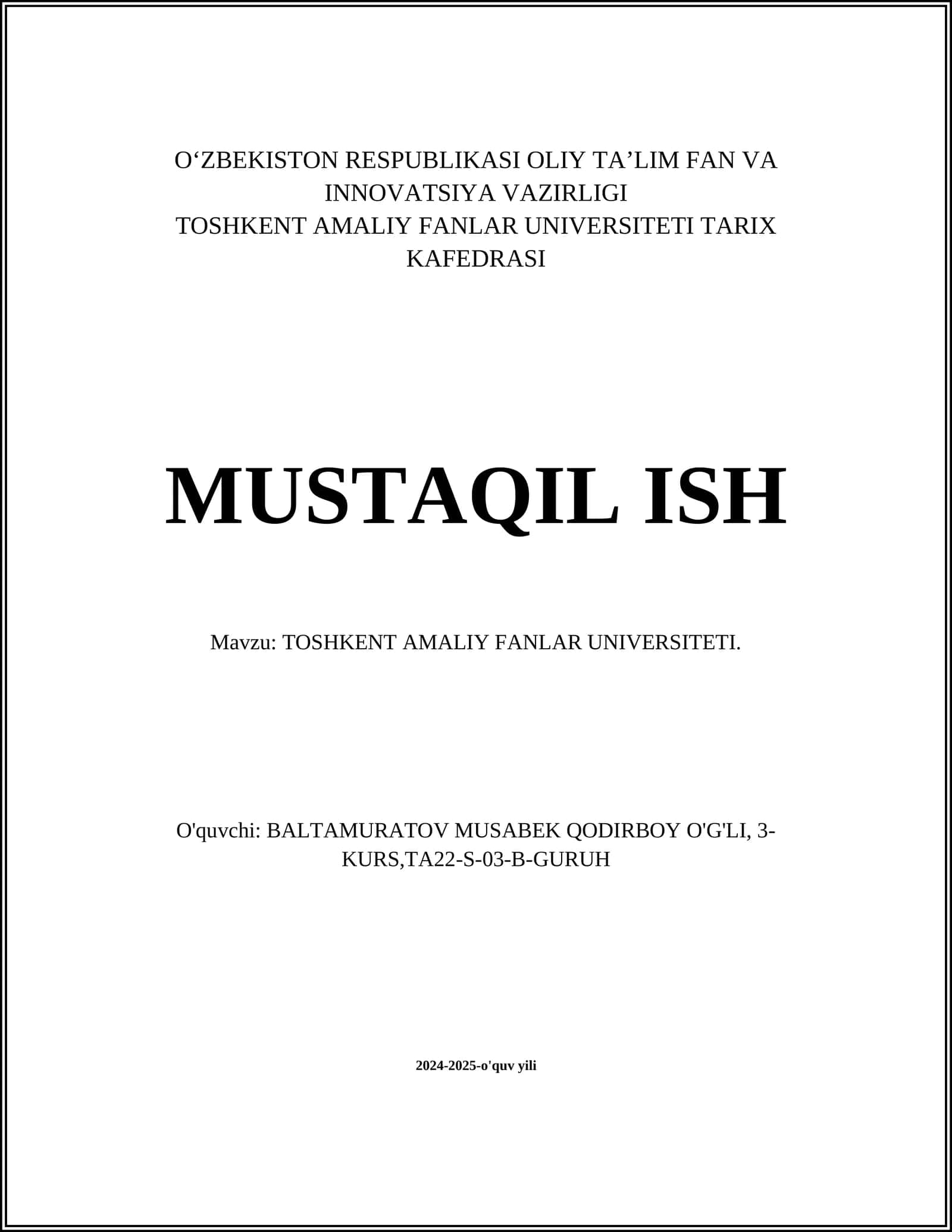 O‘ZBEKISTON RESPUBLIKASI OLIY TA’LIM FAN VA INNOVATSIYA VAZIRLIGI
TOSHKENT AMALIY FANLAR UNIVERSITETI TARIX KAFEDRASI

MUSTAQIL ISH

Mavzu: TOSHKENT AMALIY FANLAR UNIVERSITETI.

O'quvchi: BALTAMURATOV MUSABEK QODIRBOY O'G'LI, 3-KURS,TA22-S-03-B-GURUH

2024-2025-o'quv yili